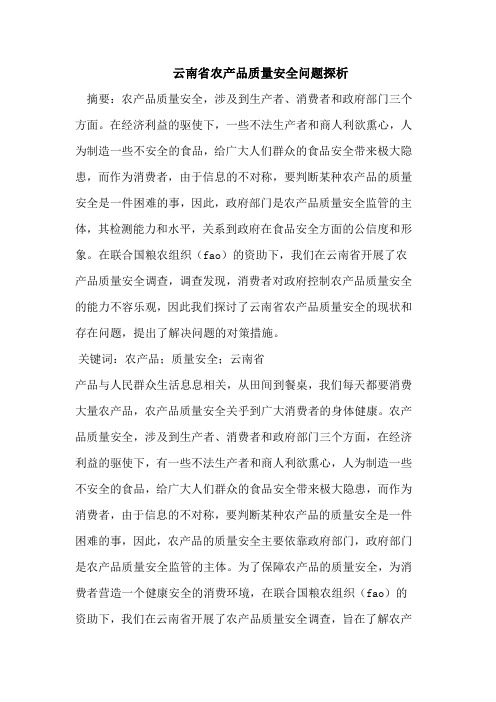 云南省农产品质量安全问题探析

摘要：农产品质量安全，涉及到生产者、消费者和政府部门三个方面。在经济利益的驱使下，一些不法生产者和商人利欲熏心，人为制造一些不安全的食品，给广大人们群众的食品安全带来极大隐患，而作为消费者，由于信息的不对称，要判断某种农产品的质量安全是一件困难的事，因此，政府部门是农产品质量安全监管的主体，其检测能力和水平，关系到政府在食品安全方面的公信度和形象。在联合国粮农组织（fao）的资助下，我们在云南省开展了农产品质量安全调查，调查发现，消费者对政府控制农产品质量安全的能力不容乐观，因此我们探讨了云南省农产品质量安全的现状和存在问题，提出了解决问题的对策措施。

关键词：农产品；质量安全；云南省

产品与人民群众生活息息相关，从田间到餐桌，我们每天都要消费大量农产品，农产品质量安全关乎到广大消费者的身体健康。农产品质量安全，涉及到生产者、消费者和政府部门三个方面，在经济利益的驱使下，有一些不法生产者和商人利欲熏心，人为制造一些不安全的食品，给广大人们群众的食品安全带来极大隐患，而作为消费者，由于信息的不对称，要判断某种农产品的质量安全是一件困难的事，因此，农产品的质量安全主要依靠政府部门，政府部门是农产品质量安全监管的主体。为了保障农产品的质量安全，为消费者营造一个健康安全的消费环境，在联合国粮农组织（fao）的资助下，我们在云南省开展了农产品质量安全调查，旨在了解农产